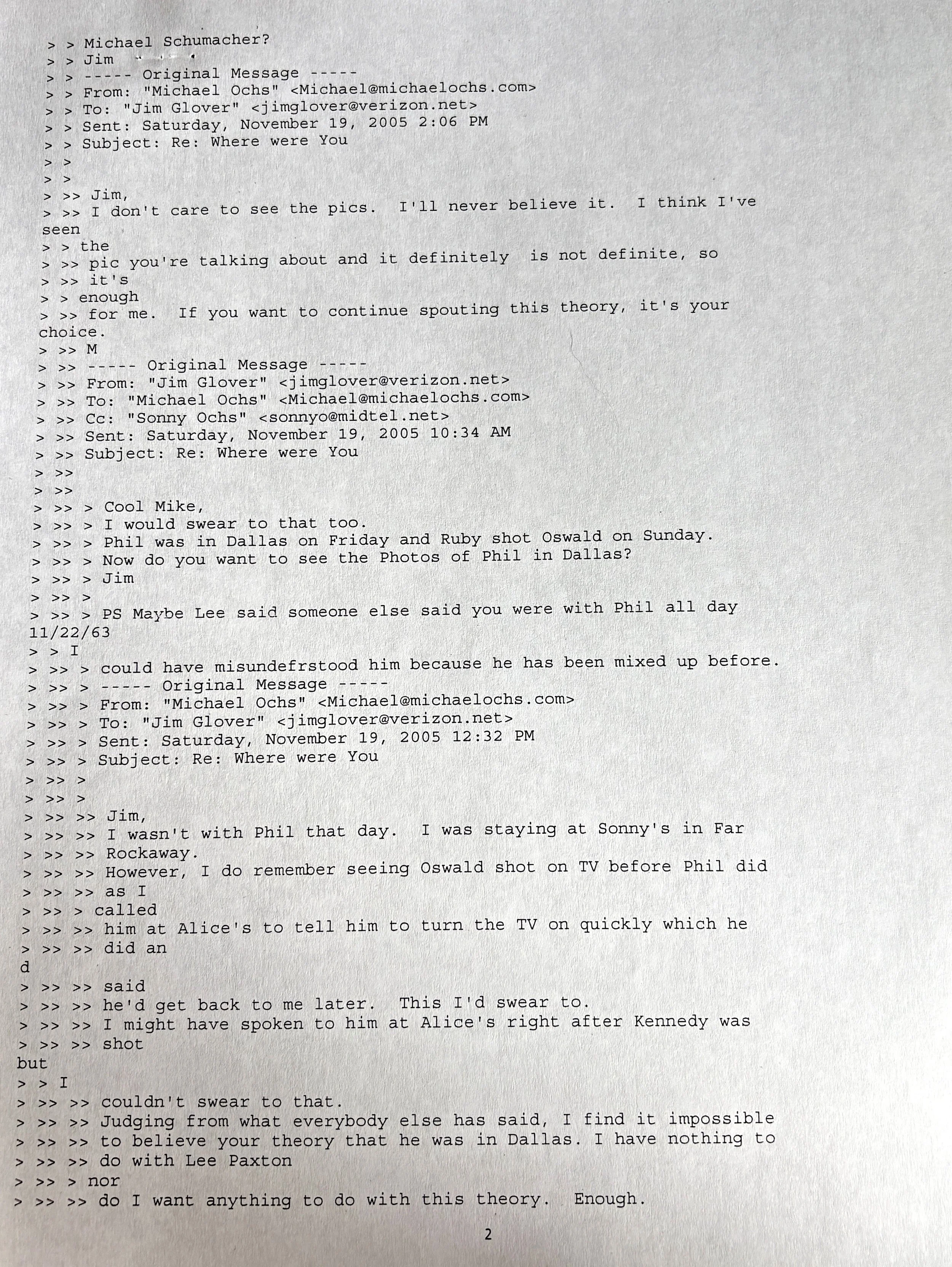 > > Michael Schumacher?
> > Jim
> > ----- Original Message -----
> > From: "Michael Ochs" <Michael@michaelochs.com>
> > To: "Jim Glover" <jimglover@verizon.net>
> > Sent: Saturday, November 19, 2005 2:06 PM
> > Subject: Re: Where were You
> >
> >
> >> Jim,
> >> I don't care to see the pics.  I'll never believe it.  I think I've seen
> > the
> >> pic you're talking about and it definitely  is not definite, so
> >> it's
> > enough
> >> for me.  If you want to continue spouting this theory, it's your choice.
> >> M
> >> ----- Original Message -----
> >> From: "Jim Glover" <jimglover@verizon.net>
> >> To: "Michael Ochs" <Michael@michaelochs.com>
> >> Cc: "Sonny Ochs" <sonnyo@midtel.net>
> >> Sent: Saturday, November 19, 2005 10:34 AM
> >> Subject: Re: Where were You
> >>
> >>
> >> > Cool Mike,
> >> > I would swear to that too.
> >> > Phil was in Dallas on Friday and Ruby shot Oswald on Sunday.
> >> > Now do you want to see the Photos of Phil in Dallas?
> >> > Jim
> >> >
> >> > PS Maybe Lee said someone else said you were with Phil all day 11/22/63
> > I
> >> > could have misundefrstood him because he has been mixed up before.
> >> > ----- Original Message -----
> >> > From: "Michael Ochs" <Michael@michaelochs.com>
> >> > To: "Jim Glover" <jimglover@verizon.net>
> >> > Sent: Saturday, November 19, 2005 12:32 PM
> >> > Subject: Re: Where were You
> >> >
> >> >
> >> >> Jim,
> >> >> I wasn't with Phil that day.  I was staying at Sonny's in Far
> >> >> Rockaway.
> >> >> However, I do remember seeing Oswald shot on TV before Phil did
> >> >> as I
> >> > called
> >> >> him at Alice's to tell him to turn the TV on quickly which he
> >> >> did an
d
> >> >> said
> >> >> he'd get back to me later.  This I'd swear to.
> >> >> I might have spoken to him at Alice's right after Kennedy was
> >> >> shot
but
> > I
> >> >> couldn't swear to that.
> >> >> Judging from what everybody else has said, I find it impossible
> >> >> to believe your theory that he was in Dallas. I have nothing to
> >> >> do with Lee Paxton
> >> > nor
> >> >> do I want anything to do with this theory.  Enough.

2